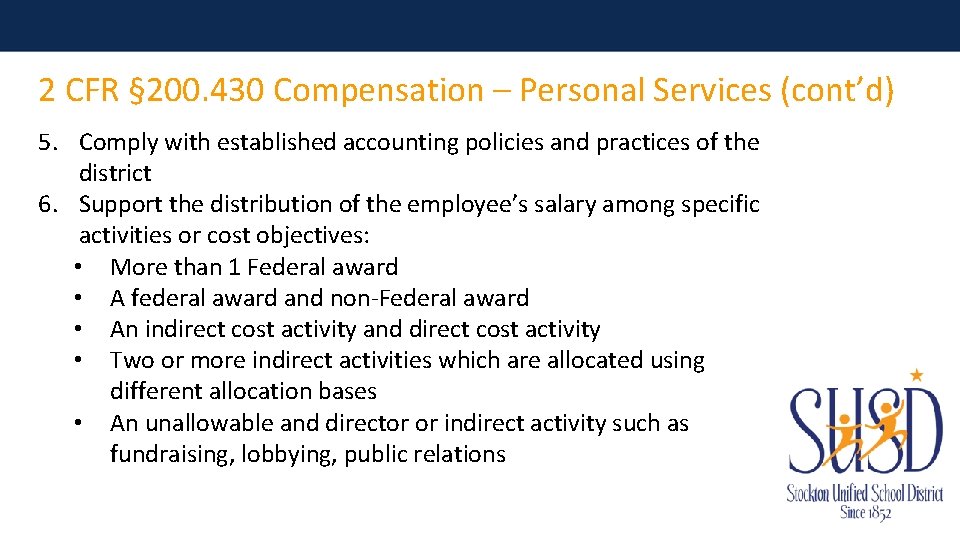 2 CFR §200.430 Compensation – Personal Services (cont'd)

5. Comply with established accounting policies and practices of the district
6. Support the distribution of the employee's salary among specific activities or cost objectives:
• More than 1 Federal award
• A federal award and non-Federal award
• An indirect cost activity and direct cost activity
• Two or more indirect activities which are allocated using different allocation bases
• An unallowable and director or indirect activity such as fundraising, lobbying, public relations

SUSD
Stockton Unified School District
Since 1852